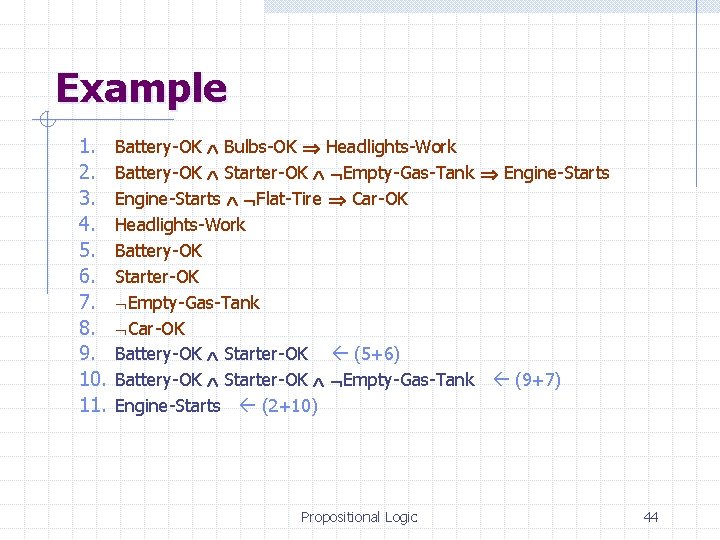 Example

1. Battery-OK $\wedge$ Bulbs-OK $\Rightarrow$ Headlights-Work
2. Battery-OK $\wedge$ Starter-OK $\wedge$ $\neg$Empty-Gas-Tank $\Rightarrow$ Engine-Starts
3. Engine-Starts $\wedge$ $\neg$Flat-Tire $\Rightarrow$ Car-OK
4. Headlights-Work
5. Battery-OK
6. Starter-OK
7. $\neg$Empty-Gas-Tank
8. $\neg$Car-OK
9. Battery-OK $\wedge$ Starter-OK $\leftarrow$ (5+6)
10. Battery-OK $\wedge$ Starter-OK $\wedge$ $\neg$Empty-Gas-Tank $\leftarrow$ (9+7)
11. Engine-Starts $\leftarrow$ (2+10)

Propositional Logic

44